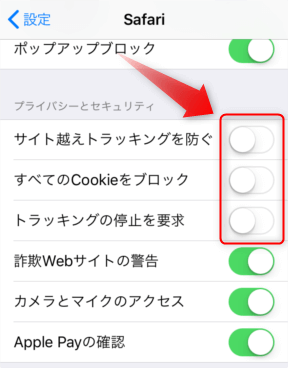 設定
Safari

ポップアップブロック

プライバシーとセキュリティ

サイト越えトラッキングを防ぐ

すべてのCookieをブロック

トラッキングの停止を要求

詐欺Webサイトの警告

カメラとマイクのアクセス

Apple Payの確認